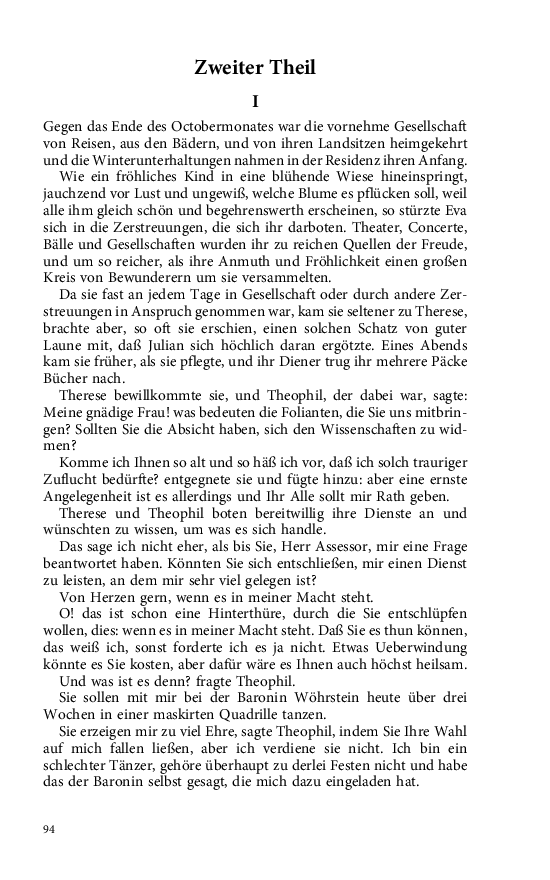 Zweiter Theil

I

Gegen das Ende des Octobermonates war die vornehme Gesellschaft von Reisen, aus den Bädern, und von ihren Landsitzen heimgekehrt und die Winterunterhaltungen nahmen in der Residenz ihren Anfang.

Wie ein fröhliches Kind in eine blühende Wiese hineinspringt, jauchzend vor Lust und ungewiß, welche Blume es pflücken soll, weil alle ihm gleich schön und begehrenswerth erscheinen, so stürzte Eva sich in die Zerstreuungen, die sich ihr darboten. Theater, Concerte, Bälle und Gesellschaften wurden ihr zu reichen Quellen der Freude, und um so reicher, als ihre Anmuth und Fröhlichkeit einen großen Kreis von Bewunderern um sie versammelten.

Da sie fast an jedem Tage in Gesellschaft oder durch andere Zerstreuungen in Anspruch genommen war, kam sie seltener zu Therese, brachte aber, so oft sie erschien, einen solchen Schatz von guter Laune mit, daß Julian sich höchlich daran ergötzte. Eines Abends kam sie früher, als sie pflegte, und ihr Diener trug ihr mehrere Päcke Bücher nach.

Therese bewillkommte sie, und Theophil, der dabei war, sagte: Meine gnädige Frau! was bedeuten die Folianten, die Sie uns mitbringen? Sollten Sie die Absicht haben, sich den Wissenschaften zu widmen?

Komme ich Ihnen so alt und so häß ich vor, daß ich solch trauriger Zuflucht bedürfte? entgegnete sie und fügte hinzu: aber eine ernste Angelegenheit ist es allerdings und Ihr Alle sollt mir Rath geben.

Therese und Theophil boten bereitwillig ihre Dienste an und wünschten zu wissen, um was es sich handle.

Das sage ich nicht eher, als bis Sie, Herr Assessor, mir eine Frage beantwortet haben. Könnten Sie sich entschließen, mir einen Dienst zu leisten, an dem mir sehr viel gelegen ist?

Von Herzen gern, wenn es in meiner Macht steht.

O! das ist schon eine Hinterthüre, durch die Sie entschlüpfen wollen, dies: wenn es in meiner Macht steht. Daß Sie es thun können, das weiß ich, sonst forderte ich es ja nicht. Etwas Ueberwindung könnte es Sie kosten, aber dafür wäre es Ihnen auch höchst heilsam.

Und was ist es denn? fragte Theophil.

Sie sollen mit mir bei der Baronin Wöhrstein heute über drei Wochen in einer maskirten Quadrille tanzen.

Sie erzeigen mir zu viel Ehre, sagte Theophil, indem Sie Ihre Wahl auf mich fallen ließen, aber ich verdiene sie nicht. Ich bin ein schlechter Tänzer, gehöre überhaupt zu derlei Festen nicht und habe das der Baronin selbst gesagt, die mich dazu eingeladen hat.

94